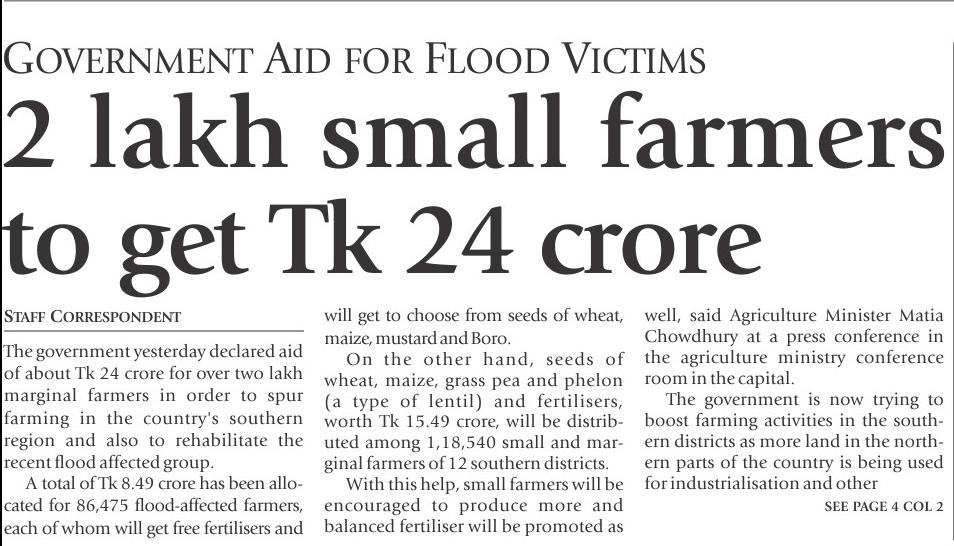 GOVERNMENT AID FOR FLOOD VICTIMS

2 lakh small farmers to get Tk 24 crore

STAFF CORRESPONDENT

The government yesterday declared aid of about Tk 24 crore for over two lakh marginal farmers in order to spur farming in the country's southern region and also to rehabilitate the recent flood affected group.

A total of Tk 8.49 crore has been allocated for 86,475 flood-affected farmers, each of whom will get free fertilisers and will get to choose from seeds of wheat, maize, mustard and Boro.

On the other hand, seeds of wheat, maize, grass pea and phelon (a type of lentil) and fertilisers, worth Tk 15.49 crore, will be distributed among 1,18,540 small and marginal farmers of 12 southern districts.

With this help, small farmers will be encouraged to produce more and balanced fertiliser will be promoted as well, said Agriculture Minister Matia Chowdhury at a press conference in the agriculture ministry conference room in the capital.

The government is now trying to boost farming activities in the southern districts as more land in the northern parts of the country is being used for industrialisation and other

SEE PAGE 4 COL 2